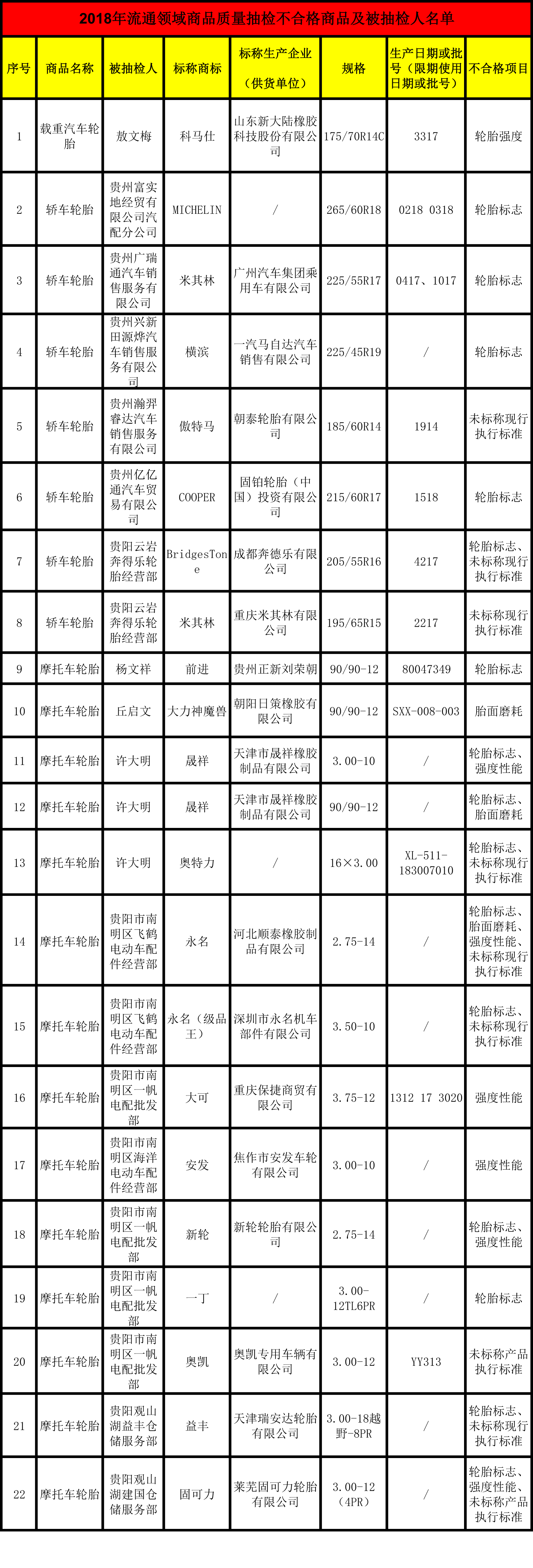 2018年流通领域商品质量抽检不合格商品及被抽检人名单

| 序号 | 商品名称 | 被抽检人 | 标称商标 | 标称生产企业（供货单位） | 规格 | 生产日期或批号（限期使用日期或批号） | 不合格项目 |
|---|---|---|---|---|---|---|---|
| 1 | 载重汽车轮胎 | 敖文梅 | 科马仕 | 山东新大陆橡胶科技股份有限公司 | 175/70R14C | 3317 | 轮胎强度 |
| 2 | 轿车轮胎 | 贵州富实地经贸有限公司汽配分公司 | MICHELIN | / | 265/60R18 | 0218 0318 | 轮胎标志 |
| 3 | 轿车轮胎 | 贵州广瑞通汽车销售服务有限公司 | 米其林 | 广州汽车集团乘用车有限公司 | 225/55R17 | 0417、1017 | 轮胎标志 |
| 4 | 轿车轮胎 | 贵州兴新田源烨汽车销售服务有限公司 | 横滨 | 一汽马自达汽车销售有限公司 | 225/45R19 | / | 轮胎标志 |
| 5 | 轿车轮胎 | 贵州瀚羿睿达汽车销售服务有限公司 | 傲特马 | 朝泰轮胎有限公司 | 185/60R14 | 1914 | 未标称现行执行标准 |
| 6 | 轿车轮胎 | 贵州亿亿通汽车贸易有限公司 | COOPER | 固铂轮胎（中国）投资有限公司 | 215/60R17 | 1518 | 轮胎标志 |
| 7 | 轿车轮胎 | 贵阳云岩奔得乐轮胎经营部 | BridgesTone | 成都奔德乐有限公司 | 205/55R16 | 4217 | 轮胎标志、未标称现行执行标准 |
| 8 | 轿车轮胎 | 贵阳云岩奔得乐轮胎经营部 | 米其林 | 重庆米其林有限公司 | 195/65R15 | 2217 | 未标称现行执行标准 |
| 9 | 摩托车轮胎 | 杨文祥 | 前进 | 贵州正新刘荣朝 | 90/90-12 | 80047349 | 轮胎标志 |
| 10 | 摩托车轮胎 | 丘启文 | 大力神魔兽 | 朝阳日策橡胶有限公司 | 90/90-12 | SXX-008-003 | 胎面磨耗 |
| 11 | 摩托车轮胎 | 许大明 | 晟祥 | 天津市晟祥橡胶制品有限公司 | 3.00-10 | / | 轮胎标志、强度性能 |
| 12 | 摩托车轮胎 | 许大明 | 晟祥 | 天津市晟祥橡胶制品有限公司 | 90/90-12 | / | 轮胎标志、胎面磨耗 |
| 13 | 摩托车轮胎 | 许大明 | 奥特力 | / | 16×3.00 | XL-511-183007010 | 轮胎标志、未标称现行执行标准 |
| 14 | 摩托车轮胎 | 贵阳市南明区飞鹤电动车配件经营部 | 永名 | 河北顺泰橡胶制品有限公司 | 2.75-14 | / | 轮胎标志、胎面磨耗、强度性能、未标称现行执行标准 |
| 15 | 摩托车轮胎 | 贵阳市南明区飞鹤电动车配件经营部 | 永名（级品王） | 深圳市永名机车部件有限公司 | 3.50-10 | / | 轮胎标志、未标称现行执行标准 |
| 16 | 摩托车轮胎 | 贵阳市南明区一帆电配批发部 | 大可 | 重庆保捷商贸有限公司 | 3.75-12 | 1312 17 3020 | 强度性能 |
| 17 | 摩托车轮胎 | 贵阳市南明区海洋电动车配件经营部 | 安发 | 焦作市安发车轮有限公司 | 3.00-10 | / | 强度性能 |
| 18 | 摩托车轮胎 | 贵阳市南明区一帆电配批发部 | 新轮 | 新轮轮胎有限公司 | 2.75-14 | / | 轮胎标志、强度性能 |
| 19 | 摩托车轮胎 | 贵阳市南明区一帆电配批发部 | 一丁 | / | 3.00-12TL6PR | / | 轮胎标志 |
| 20 | 摩托车轮胎 | 贵阳市南明区一帆电配批发部 | 奥凯 | 奥凯专用车辆有限公司 | 3.00-12 | YY313 | 未标称产品执行标准 |
| 21 | 摩托车轮胎 | 贵阳观山湖益丰仓储服务部 | 益丰 | 天津瑞安达轮胎有限公司 | 3.00-18越野-8PR | / | 轮胎标志、未标称现行执行标准 |
| 22 | 摩托车轮胎 | 贵阳观山湖建国仓储服务部 | 固可力 | 莱芜固可力轮胎有限公司 | 3.00-12（4PR） | / | 轮胎标志、强度性能、未标称产品执行标准 |